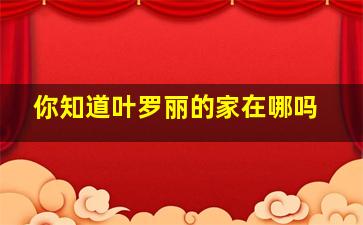 你知道叶罗丽的家在哪吗